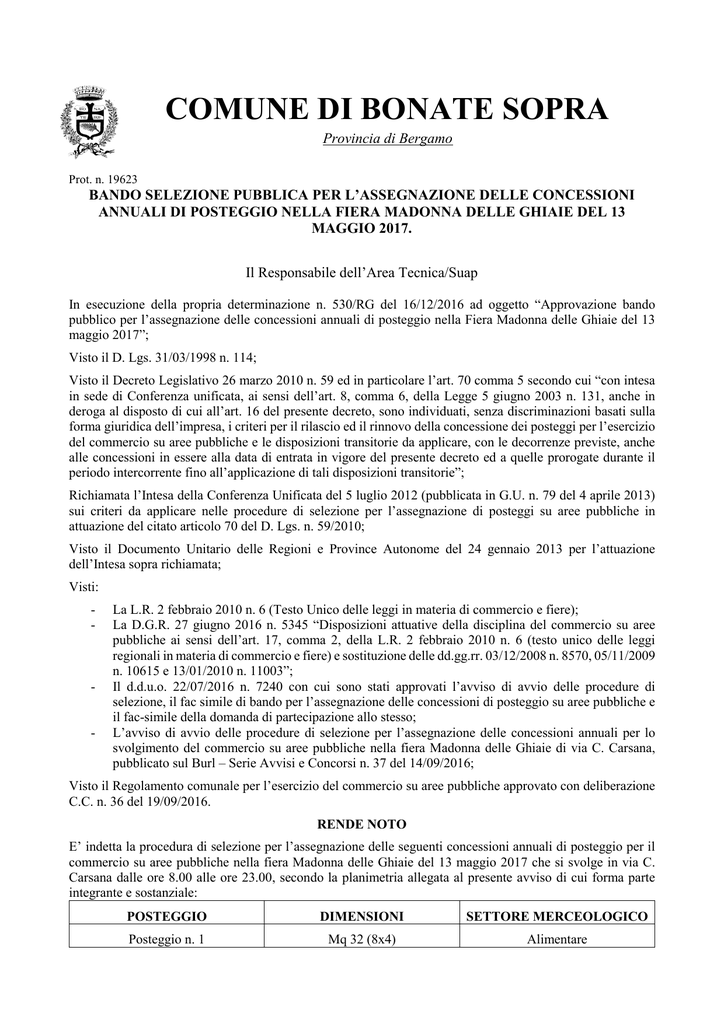 COMUNE DI BONATE SOPRA

Provincia di Bergamo

Prot. n. 19623
BANDO SELEZIONE PUBBLICA PER L'ASSEGNAZIONE DELLE CONCESSIONI ANNUALI DI POSTEGGIO NELLA FIERA MADONNA DELLE GHIAIE DEL 13 MAGGIO 2017.

Il Responsabile dell'Area Tecnica/Suap

In esecuzione della propria determinazione n. 530/RG del 16/12/2016 ad oggetto "Approvazione bando pubblico per l'assegnazione delle concessioni annuali di posteggio nella Fiera Madonna delle Ghiaie del 13 maggio 2017";

Visto il D. Lgs. 31/03/1998 n. 114;

Visto il Decreto Legislativo 26 marzo 2010 n. 59 ed in particolare l'art. 70 comma 5 secondo cui "con intesa in sede di Conferenza unificata, ai sensi dell'art. 8, comma 6, della Legge 5 giugno 2003 n. 131, anche in deroga al disposto di cui all'art. 16 del presente decreto, sono individuati, senza discriminazioni basati sulla forma giuridica dell'impresa, i criteri per il rilascio ed il rinnovo della concessione dei posteggi per l'esercizio del commercio su aree pubbliche e le disposizioni transitorie da applicare, con le decorrenze previste, anche alle concessioni in essere alla data di entrata in vigore del presente decreto ed a quelle prorogate durante il periodo intercorrente fino all'applicazione di tali disposizioni transitorie";

Richiamata l'Intesa della Conferenza Unificata del 5 luglio 2012 (pubblicata in G.U. n. 79 del 4 aprile 2013) sui criteri da applicare nelle procedure di selezione per l'assegnazione di posteggi su aree pubbliche in attuazione del citato articolo 70 del D. Lgs. n. 59/2010;

Visto il Documento Unitario delle Regioni e Province Autonome del 24 gennaio 2013 per l'attuazione dell'Intesa sopra richiamata;

Visti:
- La L.R. 2 febbraio 2010 n. 6 (Testo Unico delle leggi in materia di commercio e fiere);
- La D.G.R. 27 giugno 2016 n. 5345 "Disposizioni attuative della disciplina del commercio su aree pubbliche ai sensi dell'art. 17, comma 2, della L.R. 2 febbraio 2010 n. 6 (testo unico delle leggi regionali in materia di commercio e fiere) e sostituzione delle dd.gg.rr. 03/12/2008 n. 8570, 05/11/2009 n. 10615 e 13/01/2010 n. 11003";
- Il d.d.u.o. 22/07/2016 n. 7240 con cui sono stati approvati l'avviso di avvio delle procedure di selezione, il fac simile di bando per l'assegnazione delle concessioni di posteggio su aree pubbliche e il fac-simile della domanda di partecipazione allo stesso;
- L'avviso di avvio delle procedure di selezione per l'assegnazione delle concessioni annuali per lo svolgimento del commercio su aree pubbliche nella fiera Madonna delle Ghiaie di via C. Carsana, pubblicato sul Burl – Serie Avvisi e Concorsi n. 37 del 14/09/2016;

Visto il Regolamento comunale per l'esercizio del commercio su aree pubbliche approvato con deliberazione C.C. n. 36 del 19/09/2016.

RENDE NOTO

E' indetta la procedura di selezione per l'assegnazione delle seguenti concessioni annuali di posteggio per il commercio su aree pubbliche nella fiera Madonna delle Ghiaie del 13 maggio 2017 che si svolge in via C. Carsana dalle ore 8.00 alle ore 23.00, secondo la planimetria allegata al presente avviso di cui forma parte integrante e sostanziale:

| POSTEGGIO | DIMENSIONI | SETTORE MERCEOLOGICO |
|---|---|---|
| Posteggio n. 1 | Mq 32 (8x4) | Alimentare |